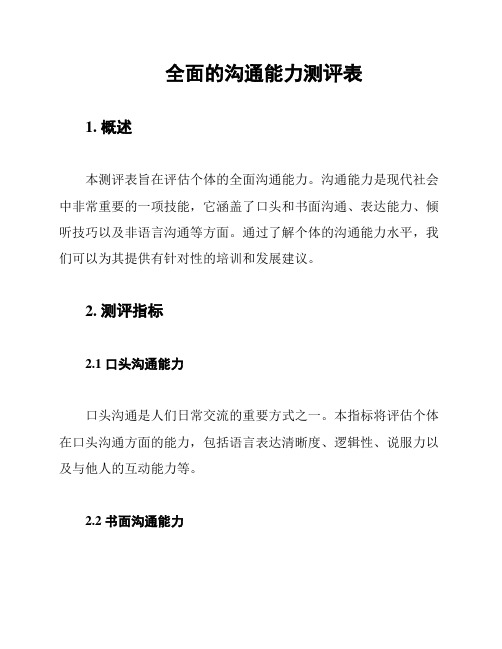 全面的沟通能力测评表

1. 概述

本测评表旨在评估个体的全面沟通能力。沟通能力是现代社会中非常重要的一项技能，它涵盖了口头和书面沟通、表达能力、倾听技巧以及非语言沟通等方面。通过了解个体的沟通能力水平，我们可以为其提供有针对性的培训和发展建议。

2. 测评指标

2.1 口头沟通能力

口头沟通是人们日常交流的重要方式之一。本指标将评估个体在口头沟通方面的能力，包括语言表达清晰度、逻辑性、说服力以及与他人的互动能力等。

2.2 书面沟通能力